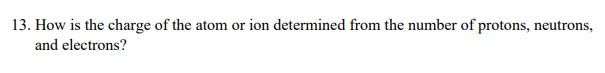 13. How is the charge of the atom or ion determined from the number of protons, neutrons, and electrons?